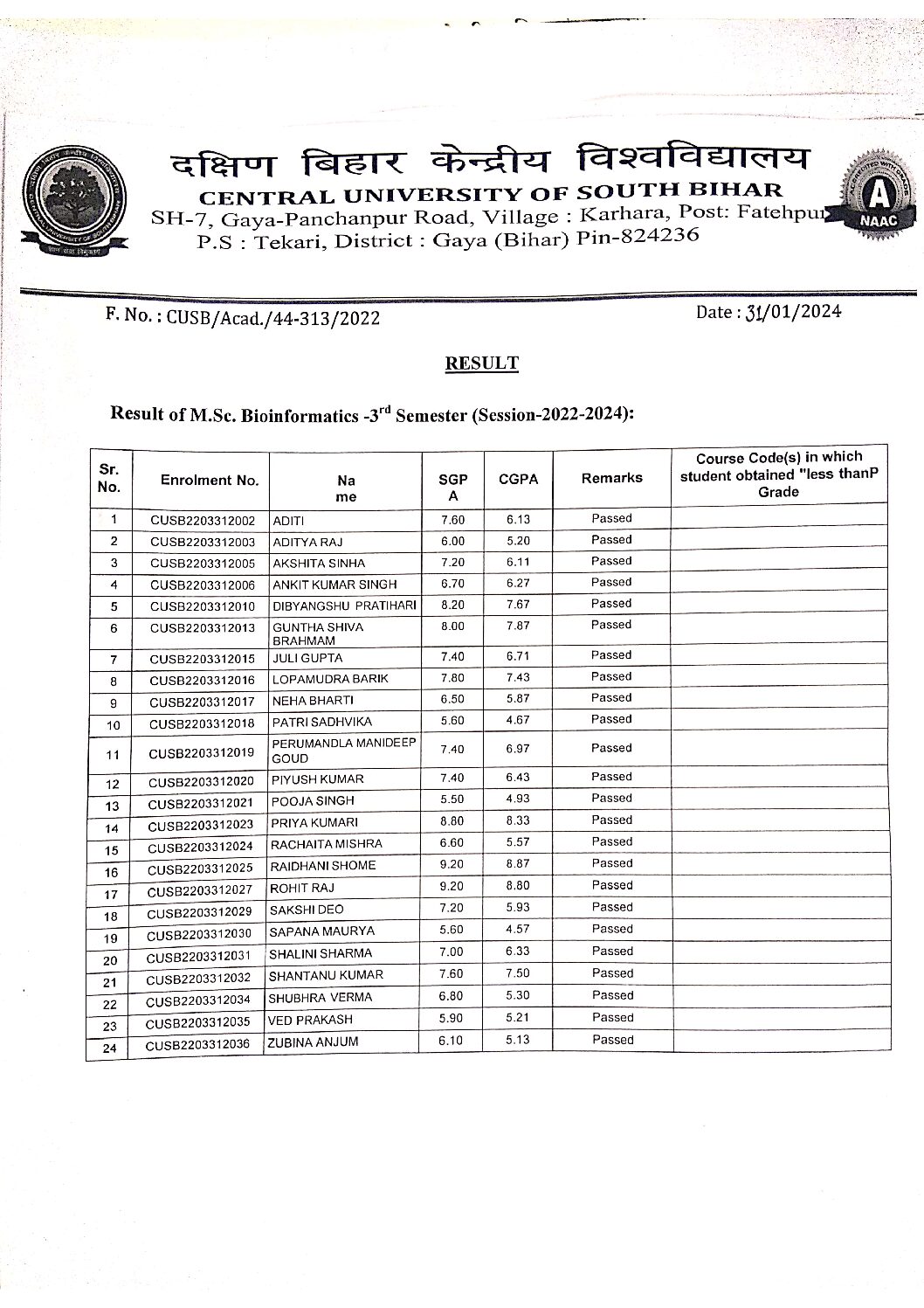 दक्षिण बिहार केन्द्रीय विश्वविद्यालय
CENTRAL UNIVERSITY OF SOUTH BIHAR
SH-7, Gaya-Panchanpur Road, Village : Karhara, Post: Fatehpur
P.S : Tekari, District : Gaya (Bihar) Pin-824236

A
NAAC

F. No. : CUSB/Acad./44-313/2022

Date : 31/01/2024

RESULT

Result of M.Sc. Bioinformatics -3$^{rd}$ Semester (Session-2022-2024):

| Sr. No. | Enrolment No. | Na me | SGP A | CGPA | Remarks | Course Code(s) in which student obtained "less thanP Grade |
|---|---|---|---|---|---|---|
| 1 | CUSB2203312002 | ADITI | 7.60 | 6.13 | Passed | |
| 2 | CUSB2203312003 | ADITYA RAJ | 6.00 | 5.20 | Passed | |
| 3 | CUSB2203312005 | AKSHITA SINHA | 7.20 | 6.11 | Passed | |
| 4 | CUSB2203312006 | ANKIT KUMAR SINGH | 6.70 | 6.27 | Passed | |
| 5 | CUSB2203312010 | DIBYANGSHU PRATIHARI | 8.20 | 7.67 | Passed | |
| 6 | CUSB2203312013 | GUNTHA SHIVA BRAHMAM | 8.00 | 7.87 | Passed | |
| 7 | CUSB2203312015 | JULI GUPTA | 7.40 | 6.71 | Passed | |
| 8 | CUSB2203312016 | LOPAMUDRA BARIK | 7.80 | 7.43 | Passed | |
| 9 | CUSB2203312017 | NEHA BHARTI | 6.50 | 5.87 | Passed | |
| 10 | CUSB2203312018 | PATRI SADHVIKA | 5.60 | 4.67 | Passed | |
| 11 | CUSB2203312019 | PERUMANDLA MANIDEEP GOUD | 7.40 | 6.97 | Passed | |
| 12 | CUSB2203312020 | PIYUSH KUMAR | 7.40 | 6.43 | Passed | |
| 13 | CUSB2203312021 | POOJA SINGH | 5.50 | 4.93 | Passed | |
| 14 | CUSB2203312023 | PRIYA KUMARI | 8.80 | 8.33 | Passed | |
| 15 | CUSB2203312024 | RACHAITA MISHRA | 6.60 | 5.57 | Passed | |
| 16 | CUSB2203312025 | RAIDHANI SHOME | 9.20 | 8.87 | Passed | |
| 17 | CUSB2203312027 | ROHIT RAJ | 9.20 | 8.80 | Passed | |
| 18 | CUSB2203312029 | SAKSHI DEO | 7.20 | 5.93 | Passed | |
| 19 | CUSB2203312030 | SAPANA MAURYA | 5.60 | 4.57 | Passed | |
| 20 | CUSB2203312031 | SHALINI SHARMA | 7.00 | 6.33 | Passed | |
| 21 | CUSB2203312032 | SHANTANU KUMAR | 7.60 | 7.50 | Passed | |
| 22 | CUSB2203312034 | SHUBHRA VERMA | 6.80 | 5.30 | Passed | |
| 23 | CUSB2203312035 | VED PRAKASH | 5.90 | 5.21 | Passed | |
| 24 | CUSB2203312036 | ZUBINA ANJUM | 6.10 | 5.13 | Passed | |